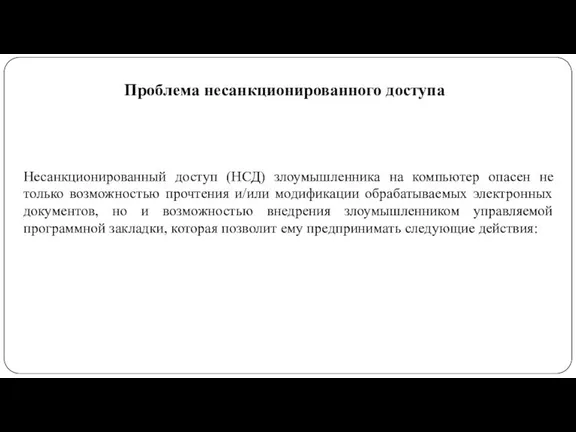 Проблема несанкционированного доступа

Несанкционированный доступ (НСД) злоумышленника на компьютер опасен не только возможностью прочтения и/или модификации обрабатываемых электронных документов, но и возможностью внедрения злоумышленником управляемой программной закладки, которая позволит ему предпринимать следующие действия: